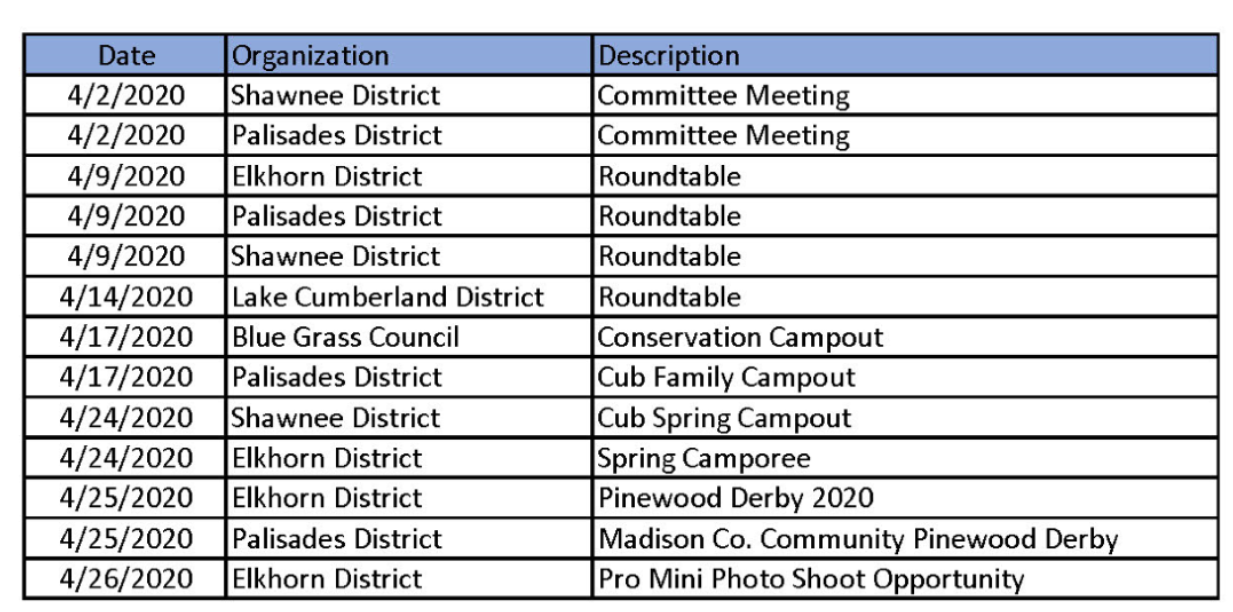 | Date | Organization | Description |
|---|---|---|
| 4/2/2020 | Shawnee District | Committee Meeting |
| 4/2/2020 | Palisades District | Committee Meeting |
| 4/9/2020 | Elkhorn District | Roundtable |
| 4/9/2020 | Palisades District | Roundtable |
| 4/9/2020 | Shawnee District | Roundtable |
| 4/14/2020 | Lake Cumberland District | Roundtable |
| 4/17/2020 | Blue Grass Council | Conservation Campout |
| 4/17/2020 | Palisades District | Cub Family Campout |
| 4/24/2020 | Shawnee District | Cub Spring Campout |
| 4/24/2020 | Elkhorn District | Spring Camporee |
| 4/25/2020 | Elkhorn District | Pinewood Derby 2020 |
| 4/25/2020 | Palisades District | Madison Co. Community Pinewood Derby |
| 4/26/2020 | Elkhorn District | Pro Mini Photo Shoot Opportunity |